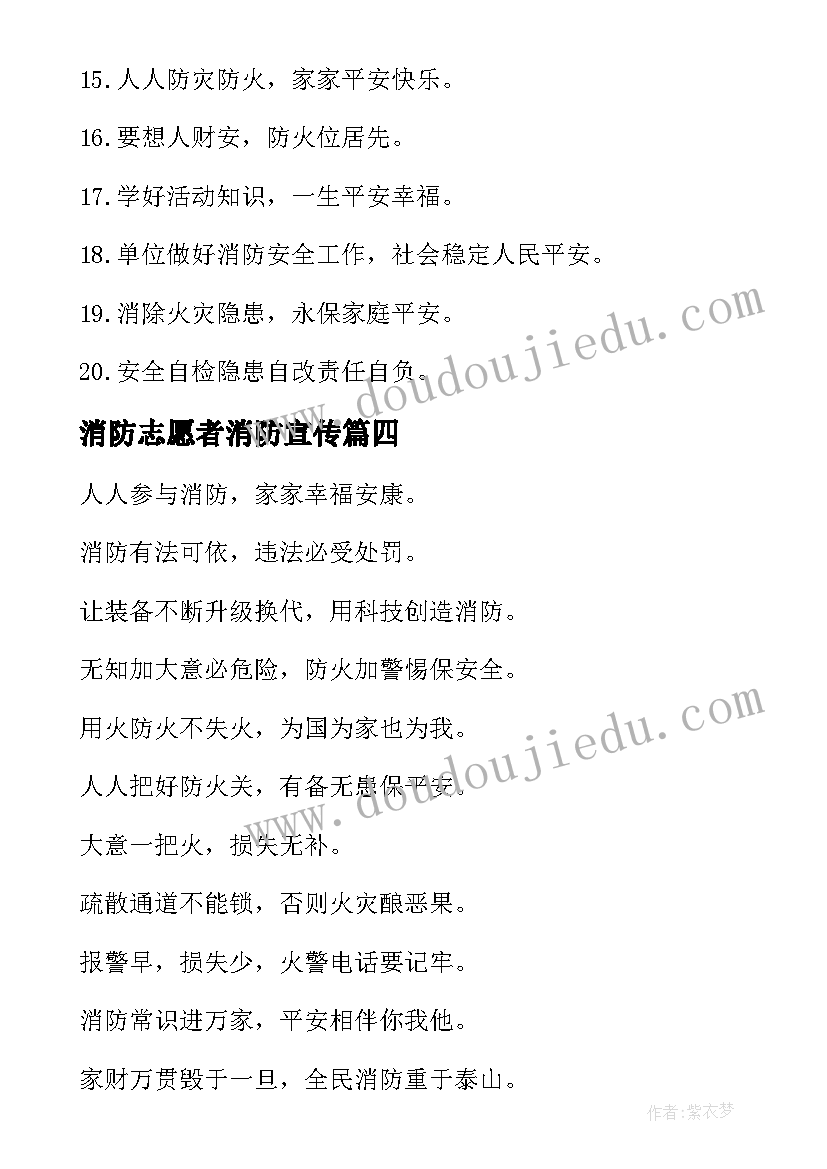 15.人人防灾防火，家家平安快乐。

16.要想人财安，防火位居先。

17.学好活动知识，一生平安幸福。

18.单位做好消防安全工作，社会稳定人民平安。

19.消除火灾隐患，永保家庭平安。

20.安全自检隐患自改责任自负。

www.doudoujiedu.com

消防志愿者消防宣传篇四

人人参与消防，家家幸福安康。

消防有法可依，违法必受处罚。

让装备不断升级换代，用科技创造消防。

无知加大意必危险，防火加警惕保安全。

用火防火不失火，为国为家也为我。

人人把好防火关，有备无患保平安。

www.doudoujiedu.com

大意一把火，损失无补。

疏散通道不能锁，否则火灾酿恶果。

报警早，损失少，火警电话要记牢。

消防常识进万家，平安相伴你我他。

家财万贯毁于一旦，全民消防重于泰山。

作者:紫衣梦